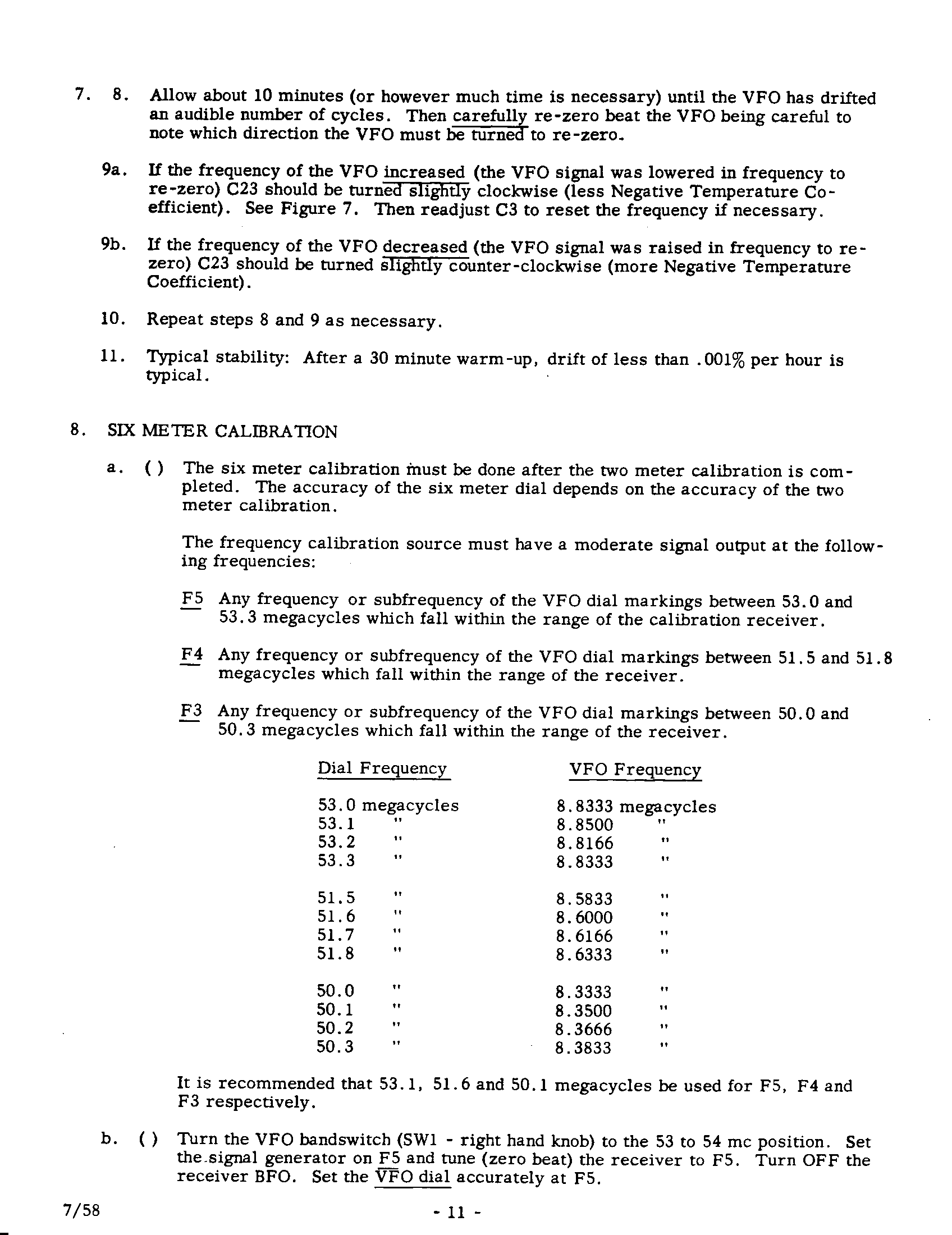 7. 8. Allow about 10 minutes (or however much time is necessary) until the VFO has drifted an audible number of cycles. Then carefully re-zero beat the VFO being careful to note which direction the VFO must be turned to re-zero.

9a. If the frequency of the VFO increased (the VFO signal was lowered in frequency to re-zero) C23 should be turned slightly clockwise (less Negative Temperature Coefficient). See Figure 7. Then readjust C3 to reset the frequency if necessary.

9b. If the frequency of the VFO decreased (the VFO signal was raised in frequency to re-zero) C23 should be turned slightly counter-clockwise (more Negative Temperature Coefficient).

10. Repeat steps 8 and 9 as necessary.

11. Typical stability: After a 30 minute warm-up, drift of less than .001% per hour is typical.

8. SIX METER CALIBRATION

a. ( ) The six meter calibration must be done after the two meter calibration is completed. The accuracy of the six meter dial depends on the accuracy of the two meter calibration.

The frequency calibration source must have a moderate signal output at the following frequencies:

F5 Any frequency or subfrequency of the VFO dial markings between 53.0 and 53.3 megacycles which fall within the range of the calibration receiver.

F4 Any frequency or subfrequency of the VFO dial markings between 51.5 and 51.8 megacycles which fall within the range of the receiver.

F3 Any frequency or subfrequency of the VFO dial markings between 50.0 and 50.3 megacycles which fall within the range of the receiver.

| Dial Frequency | VFO Frequency |
|---|---|
| 53.0 megacycles | 8.8333 megacycles |
| 53.1 " | 8.8500 " |
| 53.2 " | 8.8166 " |
| 53.3 " | 8.8333 " |
| 51.5 " | 8.5833 " |
| 51.6 " | 8.6000 " |
| 51.7 " | 8.6166 " |
| 51.8 " | 8.6333 " |
| 50.0 " | 8.3333 " |
| 50.1 " | 8.3500 " |
| 50.2 " | 8.3666 " |
| 50.3 " | 8.3833 " |

It is recommended that 53.1, 51.6 and 50.1 megacycles be used for F5, F4 and F3 respectively.

b. ( ) Turn the VFO bandswitch (SW1 - right hand knob) to the 53 to 54 mc position. Set the signal generator on F5 and tune (zero beat) the receiver to F5. Turn OFF the receiver BFO. Set the VFO dial accurately at F5.

7/58 - 11 -